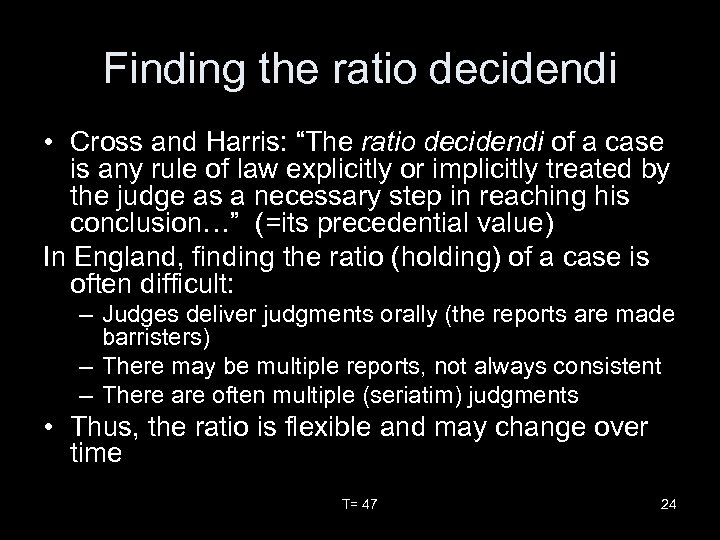 Finding the ratio decidendi

• Cross and Harris: “The ratio decidendi of a case is any rule of law explicitly or implicitly treated by the judge as a necessary step in reaching his conclusion…” (=its precedential value)

In England, finding the ratio (holding) of a case is often difficult:

– Judges deliver judgments orally (the reports are made barristers)

– There may be multiple reports, not always consistent

– There are often multiple (seriatim) judgments

• Thus, the ratio is flexible and may change over time

T= 47

24